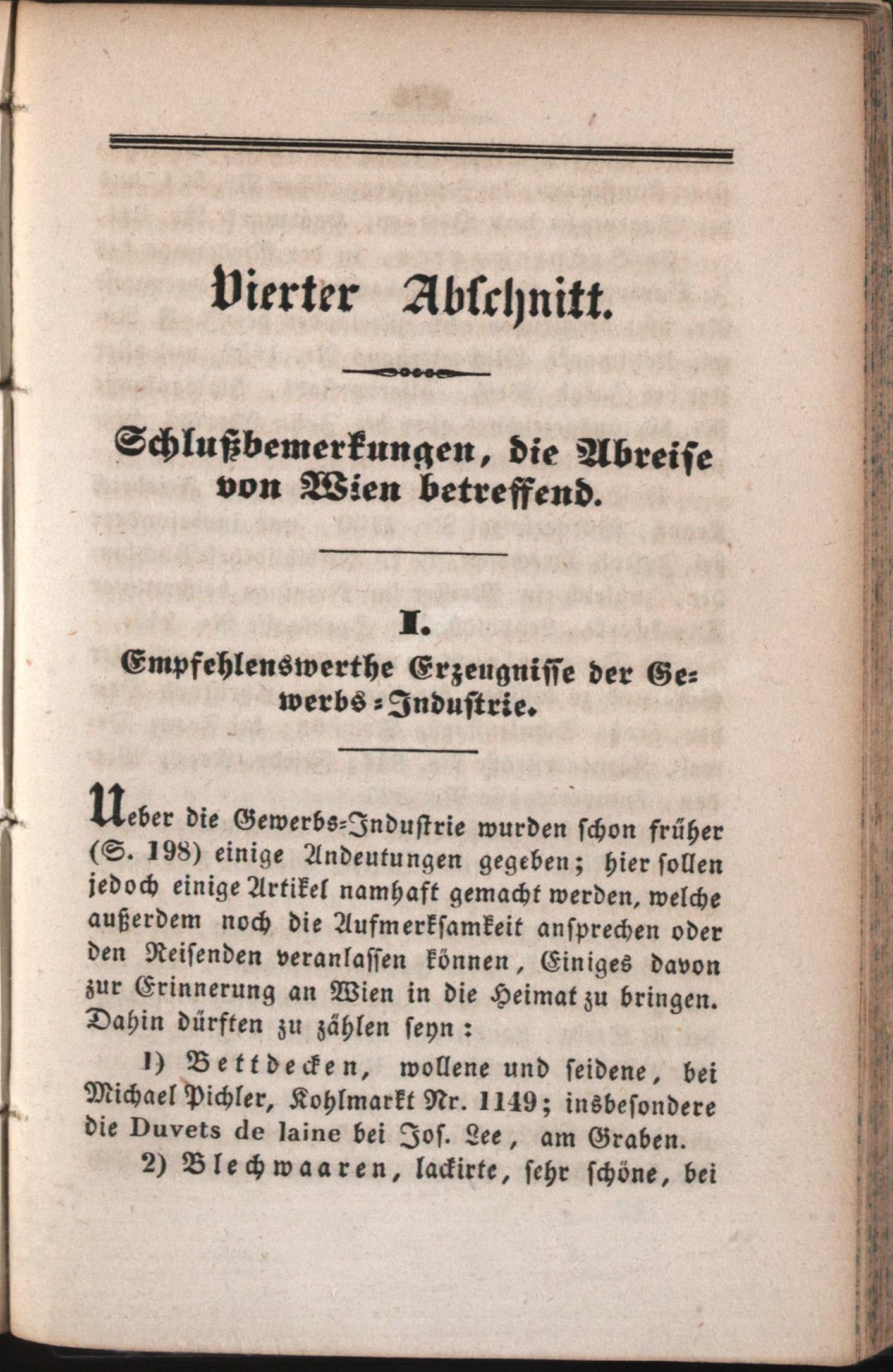 Vierter Abschnitt.

Schlußbemerkungen, die Abreise von Wien betreffend.

I.

Empfehlenswerthe Erzeugnisse der Gewerbs-Industrie.

Ueber die Gewerbs-Industrie wurden schon früher (S. 198) einige Andeutungen gegeben; hier sollen jedoch einige Artikel namhaft gemacht werden, welche außerdem noch die Aufmerksamkeit ansprechen oder den Reisenden veranlassen können, Einiges davon zur Erinnerung an Wien in die Heimat zu bringen. Dahin dürften zu zählen seyn:

1) Bettdecken, wollene und seidene, bei Michael Pichler, Kohlmarkt Nr. 1149; insbesondere die Duvets de laine bei Jos. Lee, am Graben.

2) Blechwaaren, lackirte, sehr schöne, bei